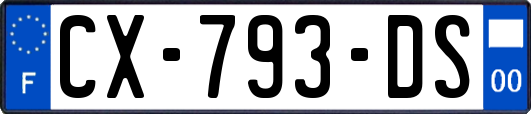 F
CX-793-DS
00